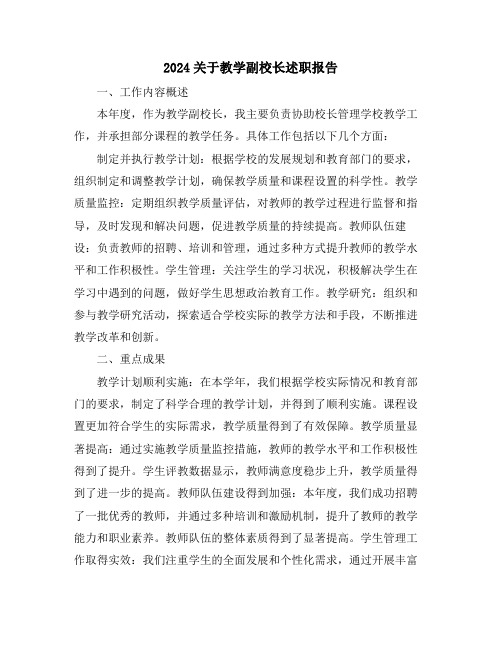 2024关于教学副校长述职报告

一、工作内容概述

本年度，作为教学副校长，我主要负责协助校长管理学校教学工作，并承担部分课程的教学任务。具体工作包括以下几个方面：

制定并执行教学计划：根据学校的发展规划和教育部门的要求，组织制定和调整教学计划，确保教学质量和课程设置的科学性。教学质量监控：定期组织教学质量评估，对教师的教学过程进行监督和指导，及时发现和解决问题，促进教学质量的持续提高。教师队伍建设：负责教师的招聘、培训和管理，通过多种方式提升教师的教学水平和工作积极性。学生管理：关注学生的学习状况，积极解决学生在学习中遇到的问题，做好学生思想政治教育工作。教学研究：组织和参与教学研究活动，探索适合学校实际的教学方法和手段，不断推进教学改革和创新。

二、重点成果

教学计划顺利实施：在本学年，我们根据学校实际情况和教育部门的要求，制定了科学合理的教学计划，并得到了顺利实施。课程设置更加符合学生的实际需求，教学质量得到了有效保障。教学质量显著提高：通过实施教学质量监控措施，教师的教学水平和工作积极性得到了提升。学生评教数据显示，教师满意度稳步上升，教学质量得到了进一步的提高。教师队伍建设得到加强：本年度，我们成功招聘了一批优秀的教师，并通过多种培训和激励机制，提升了教师的教学能力和职业素养。教师队伍的整体素质得到了显著提高。学生管理工作取得实效：我们注重学生的全面发展和个性化需求，通过开展丰富